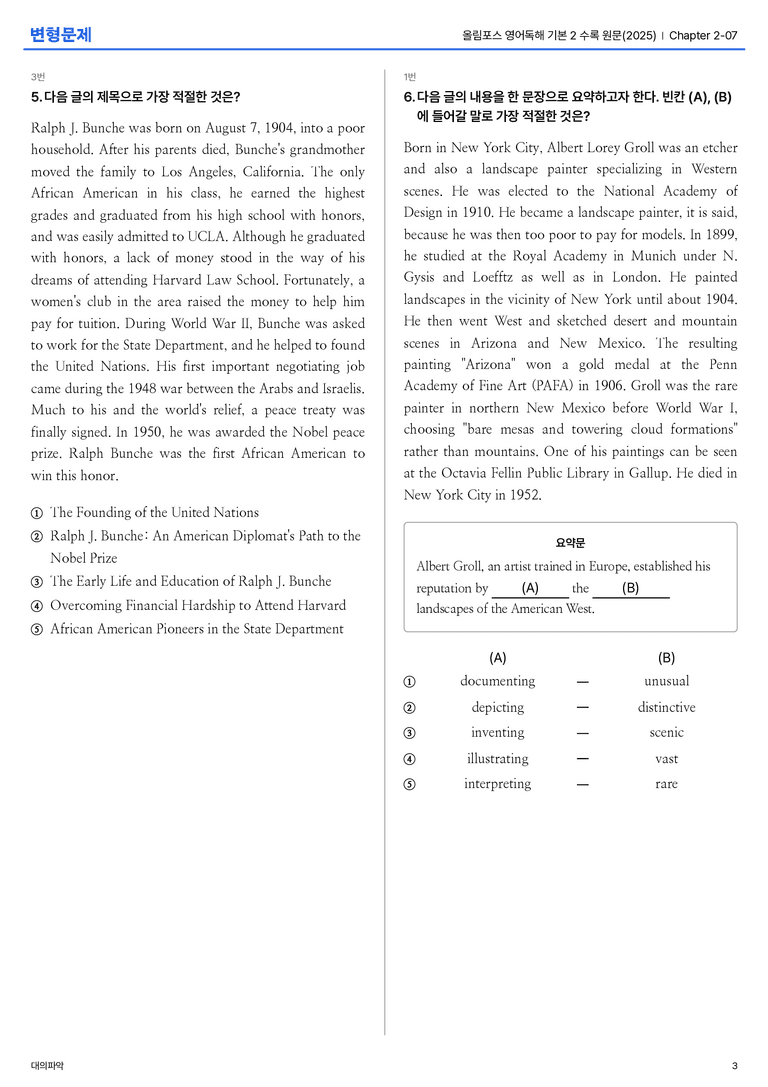 변형문제

올림포스 영어독해 기본 2 수록 원문(2025) | Chapter 2-07

3번

5. 다음 글의 제목으로 가장 적절한 것은?

Ralph J. Bunche was born on August 7, 1904, into a poor household. After his parents died, Bunche's grandmother moved the family to Los Angeles, California. The only African American in his class, he earned the highest grades and graduated from his high school with honors, and was easily admitted to UCLA. Although he graduated with honors, a lack of money stood in the way of his dreams of attending Harvard Law School. Fortunately, a women's club in the area raised the money to help him pay for tuition. During World War II, Bunche was asked to work for the State Department, and he helped to found the United Nations. His first important negotiating job came during the 1948 war between the Arabs and Israelis. Much to his and the world's relief, a peace treaty was finally signed. In 1950, he was awarded the Nobel peace prize. Ralph Bunche was the first African American to win this honor.

① The Founding of the United Nations
② Ralph J. Bunche: An American Diplomat's Path to the Nobel Prize
③ The Early Life and Education of Ralph J. Bunche
④ Overcoming Financial Hardship to Attend Harvard
⑤ African American Pioneers in the State Department

1번

6. 다음 글의 내용을 한 문장으로 요약하고자 한다. 빈칸 (A), (B)에 들어갈 말로 가장 적절한 것은?

Born in New York City, Albert Lorey Groll was an etcher and also a landscape painter specializing in Western scenes. He was elected to the National Academy of Design in 1910. He became a landscape painter, it is said, because he was then too poor to pay for models. In 1899, he studied at the Royal Academy in Munich under N. Gysis and Loefftz as well as in London. He painted landscapes in the vicinity of New York until about 1904. He then went West and sketched desert and mountain scenes in Arizona and New Mexico. The resulting painting "Arizona" won a gold medal at the Penn Academy of Fine Art (PAFA) in 1906. Groll was the rare painter in northern New Mexico before World War I, choosing "bare mesas and towering cloud formations" rather than mountains. One of his paintings can be seen at the Octavia Fellin Public Library in Gallup. He died in New York City in 1952.

요약문

Albert Groll, an artist trained in Europe, established his reputation by (A) the (B) landscapes of the American West.

(A) (B)
① documenting — unusual
② depicting — distinctive
③ inventing — scenic
④ illustrating — vast
⑤ interpreting — rare

대의파악

3